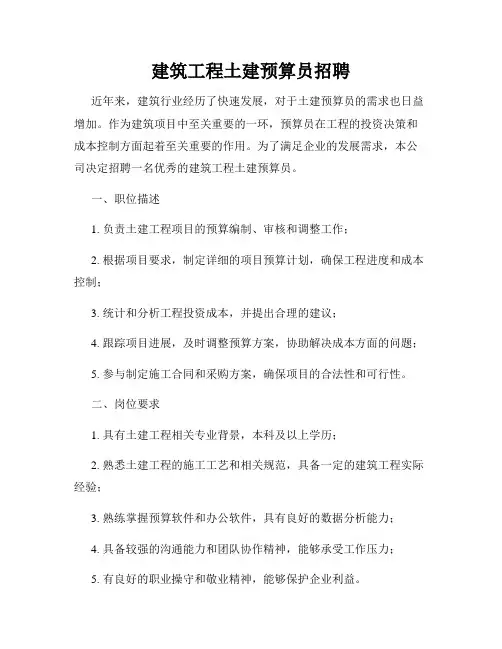 建筑工程土建预算员招聘

近年来，建筑行业经历了快速发展，对于土建预算员的需求也日益增加。作为建筑项目中至关重要的一环，预算员在工程的投资决策和成本控制方面起着至关重要的作用。为了满足企业的发展需求，本公司决定招聘一名优秀的建筑工程土建预算员。

一、职位描述

1. 负责土建工程项目的预算编制、审核和调整工作；

2. 根据项目要求，制定详细的项目预算计划，确保工程进度和成本控制；

3. 统计和分析工程投资成本，并提出合理的建议；

4. 跟踪项目进展，及时调整预算方案，协助解决成本方面的问题；

5. 参与制定施工合同和采购方案，确保项目的合法性和可行性。

二、岗位要求

1. 具有土建工程相关专业背景，本科及以上学历；

2. 熟悉土建工程的施工工艺和相关规范，具备一定的建筑工程实际经验；

3. 熟练掌握预算软件和办公软件，具有良好的数据分析能力；

4. 具备较强的沟通能力和团队协作精神，能够承受工作压力；

5. 有良好的职业操守和敬业精神，能够保护企业利益。